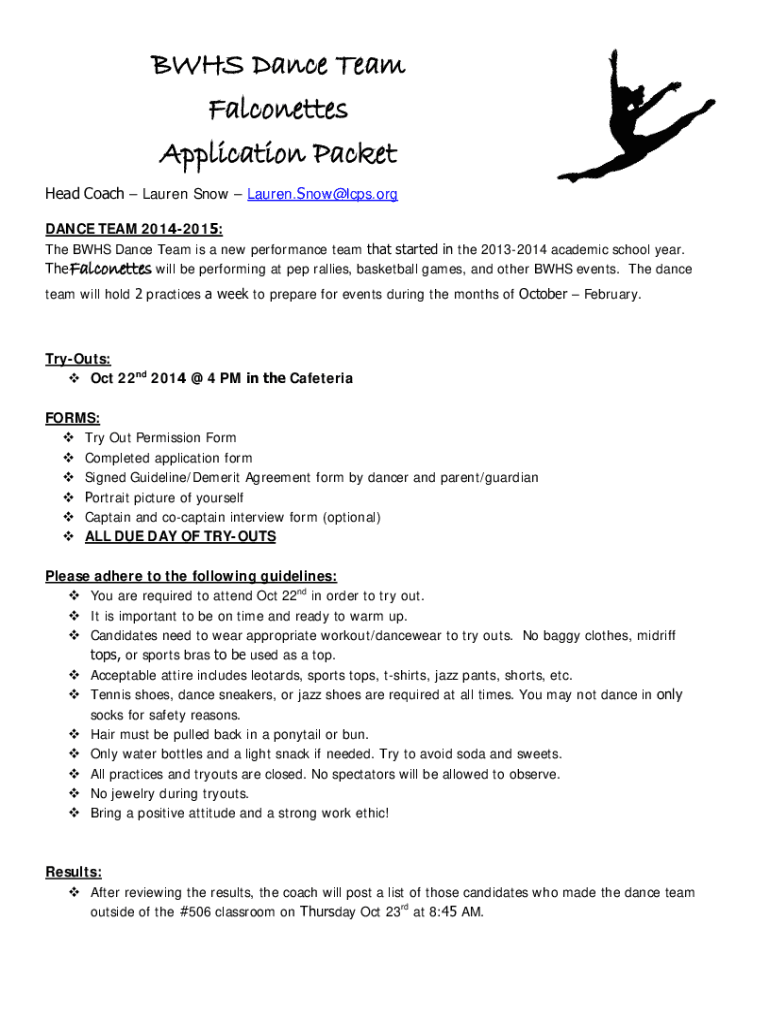 BWHS Dance Team
Falconettes
Application Packet

Head Coach – Lauren Snow – Lauren.Snow@lcps.org

DANCE TEAM 2014-2015:
The BWHS Dance Team is a new performance team that started in the 2013-2014 academic school year. The Falconettes will be performing at pep rallies, basketball games, and other BWHS events. The dance team will hold 2 practices a week to prepare for events during the months of October – February.

Try-Outs:
❖ Oct 22$^{nd}$ 2014 @ 4 PM in the Cafeteria

FORMS:
❖ Try Out Permission Form
❖ Completed application form
❖ Signed Guideline/Demerit Agreement form by dancer and parent/guardian
❖ Portrait picture of yourself
❖ Captain and co-captain interview form (optional)
❖ ALL DUE DAY OF TRY-OUTS

Please adhere to the following guidelines:
❖ You are required to attend Oct 22$^{nd}$ in order to try out.
❖ It is important to be on time and ready to warm up.
❖ Candidates need to wear appropriate workout/dancewear to try outs. No baggy clothes, midriff tops, or sports bras to be used as a top.
❖ Acceptable attire includes leotards, sports tops, t-shirts, jazz pants, shorts, etc.
❖ Tennis shoes, dance sneakers, or jazz shoes are required at all times. You may not dance in only socks for safety reasons.
❖ Hair must be pulled back in a ponytail or bun.
❖ Only water bottles and a light snack if needed. Try to avoid soda and sweets.
❖ All practices and tryouts are closed. No spectators will be allowed to observe.
❖ No jewelry during tryouts.
❖ Bring a positive attitude and a strong work ethic!

Results:
❖ After reviewing the results, the coach will post a list of those candidates who made the dance team outside of the #506 classroom on Thursday Oct 23$^{rd}$ at 8:45 AM.